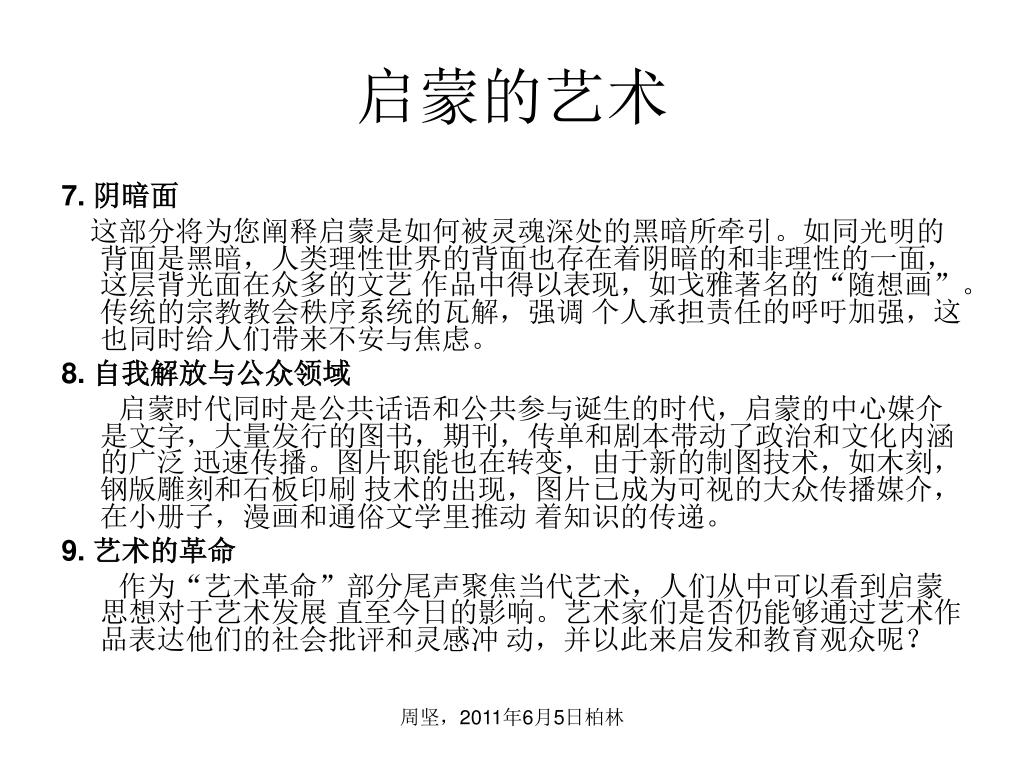 启蒙的艺术

7. 阴暗面

这部分将为您阐释启蒙是如何被灵魂深处的黑暗所牵引。如同光明的背面是黑暗，人类理性世界的背面也存在着阴暗的和非理性的一面，这层背光面在众多的文艺 作品中得以表现，如戈雅著名的“随想画”。传统的宗教教会秩序系统的瓦解，强调 个人承担责任的呼吁加强，这也同时给人们带来不安与焦虑。

8. 自我解放与公众领域

启蒙时代同时是公共话语和公共参与诞生的时代，启蒙的中心媒介是文字，大量发行的图书，期刊，传单和剧本带动了政治和文化内涵的广泛 迅速传播。图片职能也在转变，由于新的制图技术，如木刻，钢版雕刻和石板印刷 技术的出现，图片已成为可视的大众传播媒介，在小册子，漫画和通俗文学里推动 着知识的传递。

9. 艺术的革命

作为“艺术革命”部分尾声聚焦当代艺术，人们从中可以看到启蒙思想对于艺术发展 直至今日的影响。艺术家们是否仍能够通过艺术作品表达他们的社会批评和灵感冲 动，并以此来启发和教育观众呢？

周坚，2011年6月5日柏林